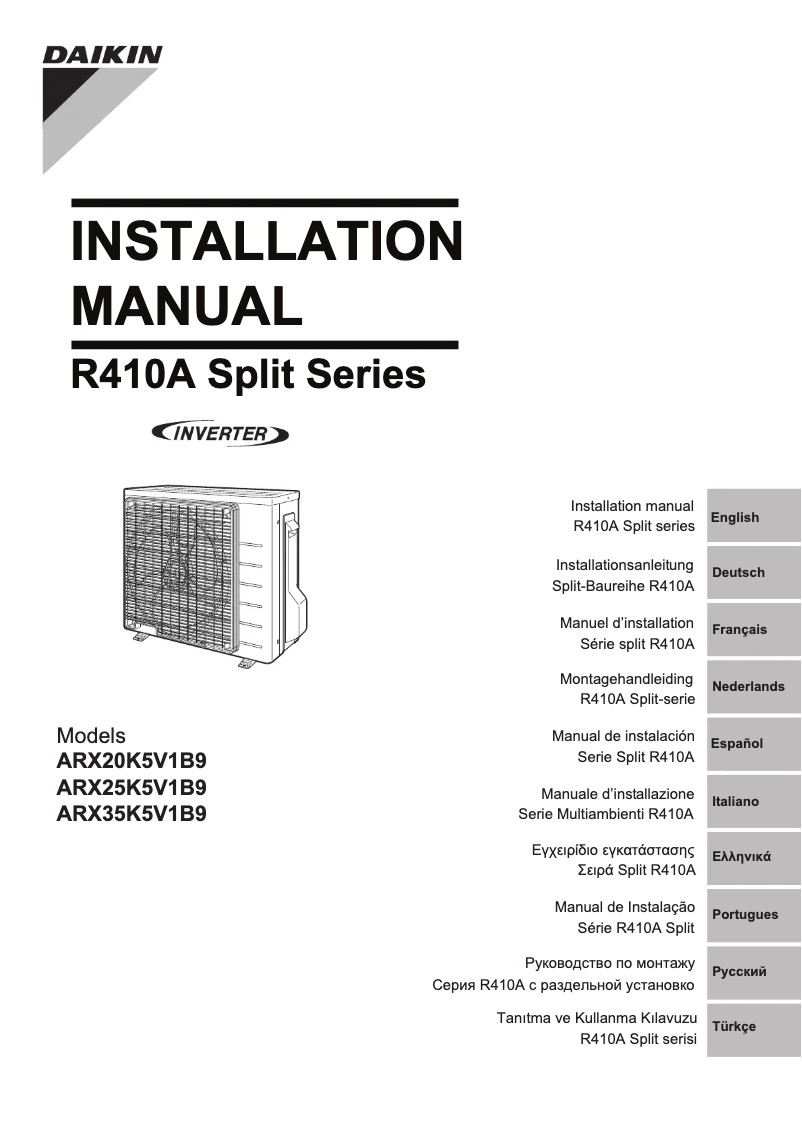 DAIKIN

INSTALLATION MANUAL

R410A Split Series

INVERTER

Models
ARX20K5V1B9
ARX25K5V1B9
ARX35K5V1B9

Installation manual
R410A Split series

English

Installationsanleitung
Split-Baureihe R410A

Deutsch

Manuel d'installation
Série split R410A

Français

Montagehandleiding
R410A Split-serie

Nederlands

Manual de instalación
Serie Split R410A

Español

Manuale d'installazione
Serie Multiambienti R410A

Italiano

Εγχειρίδιο εγκατάστασης
Σειρά Split R410A

Ελληνικά

Manual de Instalação
Série R410A Split

Portugues

Руководство по монтажу
Серия R410A с раздельной установко

Русский

Tanıtma ve Kullanma Kılavuzu
R410A Split serisi

Türkçe